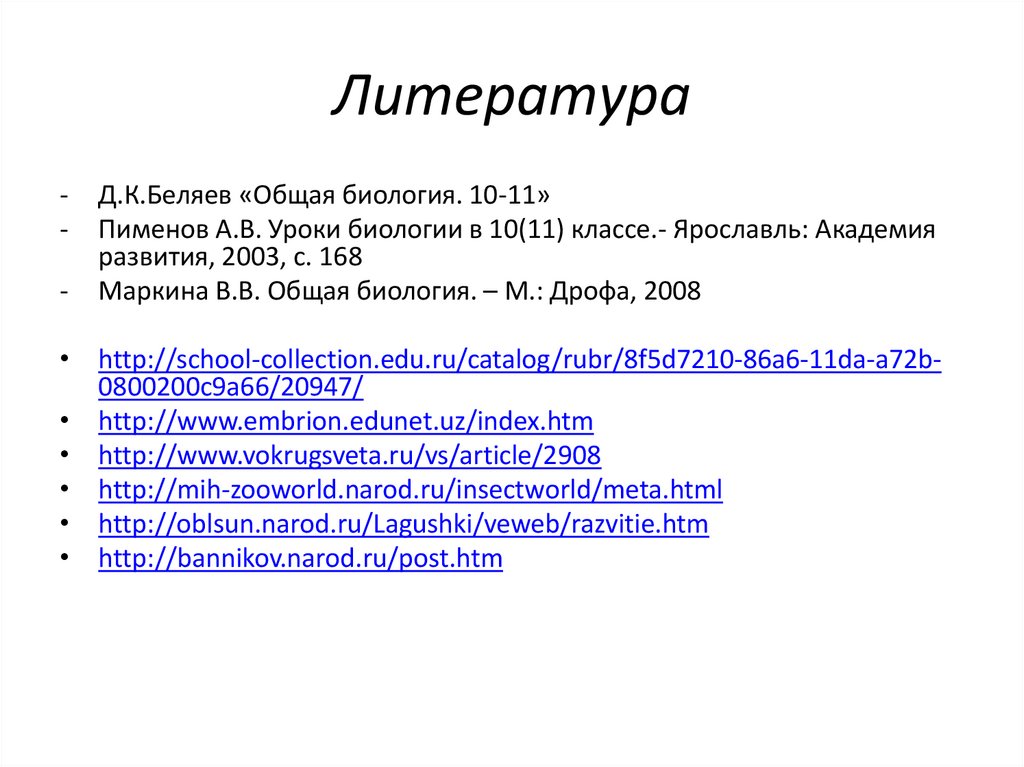 Литература

- Д.К.Беляев «Общая биология. 10-11»
- Пименов А.В. Уроки биологии в 10(11) классе.- Ярославль: Академия развития, 2003, с. 168
- Маркина В.В. Общая биология. – М.: Дрофа, 2008

• http://school-collection.edu.ru/catalog/rubr/8f5d7210-86a6-11da-a72b-0800200c9a66/20947/
• http://www.embrion.edunet.uz/index.htm
• http://www.vokrugsveta.ru/vs/article/2908
• http://mih-zooworld.narod.ru/insectworld/meta.html
• http://oblsun.narod.ru/Lagushki/veweb/razvitie.htm
• http://bannikov.narod.ru/post.htm